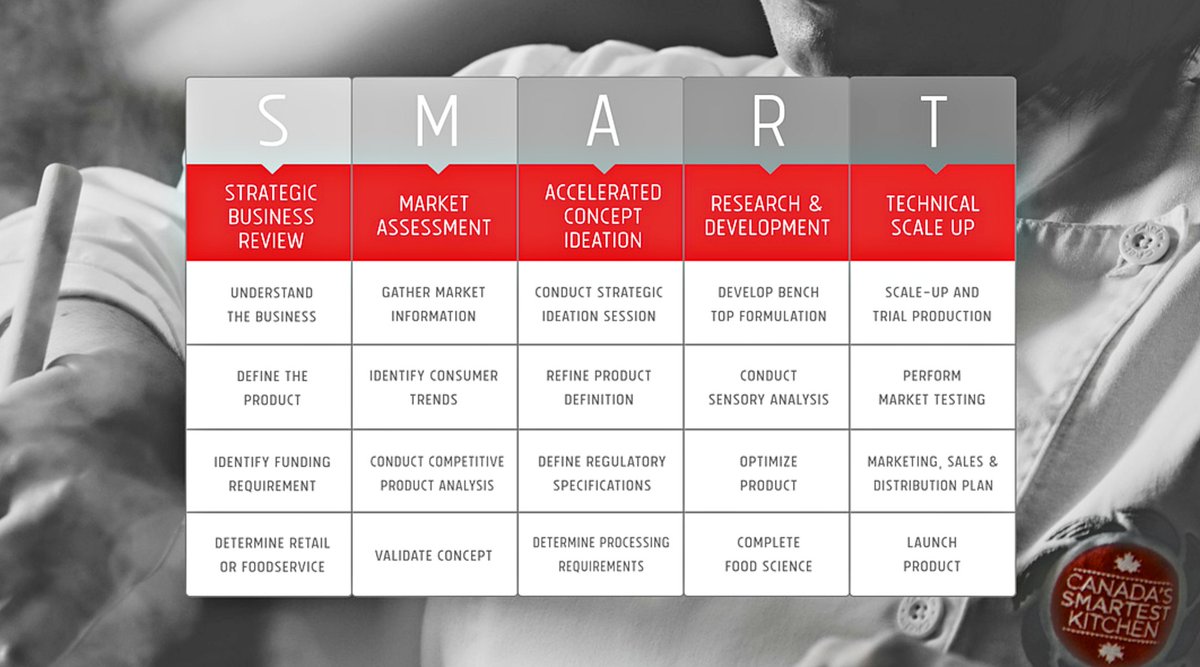 | S | M | A | R | T |
|---|---|---|---|---|
| STRATEGIC BUSINESS REVIEW | MARKET ASSESSMENT | ACCELERATED CONCEPT IDEATION | RESEARCH & DEVELOPMENT | TECHNICAL SCALE UP |
| UNDERSTAND THE BUSINESS | GATHER MARKET INFORMATION | CONDUCT STRATEGIC IDEATION SESSION | DEVELOP BENCH TOP FORMULATION | SCALE-UP AND TRIAL PRODUCTION |
| DEFINE THE PRODUCT | IDENTIFY CONSUMER TRENDS | REFINE PRODUCT DEFINITION | CONDUCT SENSORY ANALYSIS | PERFORM MARKET TESTING |
| IDENTIFY FUNDING REQUIREMENT | CONDUCT COMPETITIVE PRODUCT ANALYSIS | DEFINE REGULATORY SPECIFICATIONS | OPTIMIZE PRODUCT | MARKETING, SALES & DISTRIBUTION PLAN |
| DETERMINE RETAIL OR FOODSERVICE | VALIDATE CONCEPT | DETERMINE PROCESSING REQUIREMENTS | COMPLETE FOOD SCIENCE | LAUNCH PRODUCT |

CANADA'S SMARTEST KITCHEN